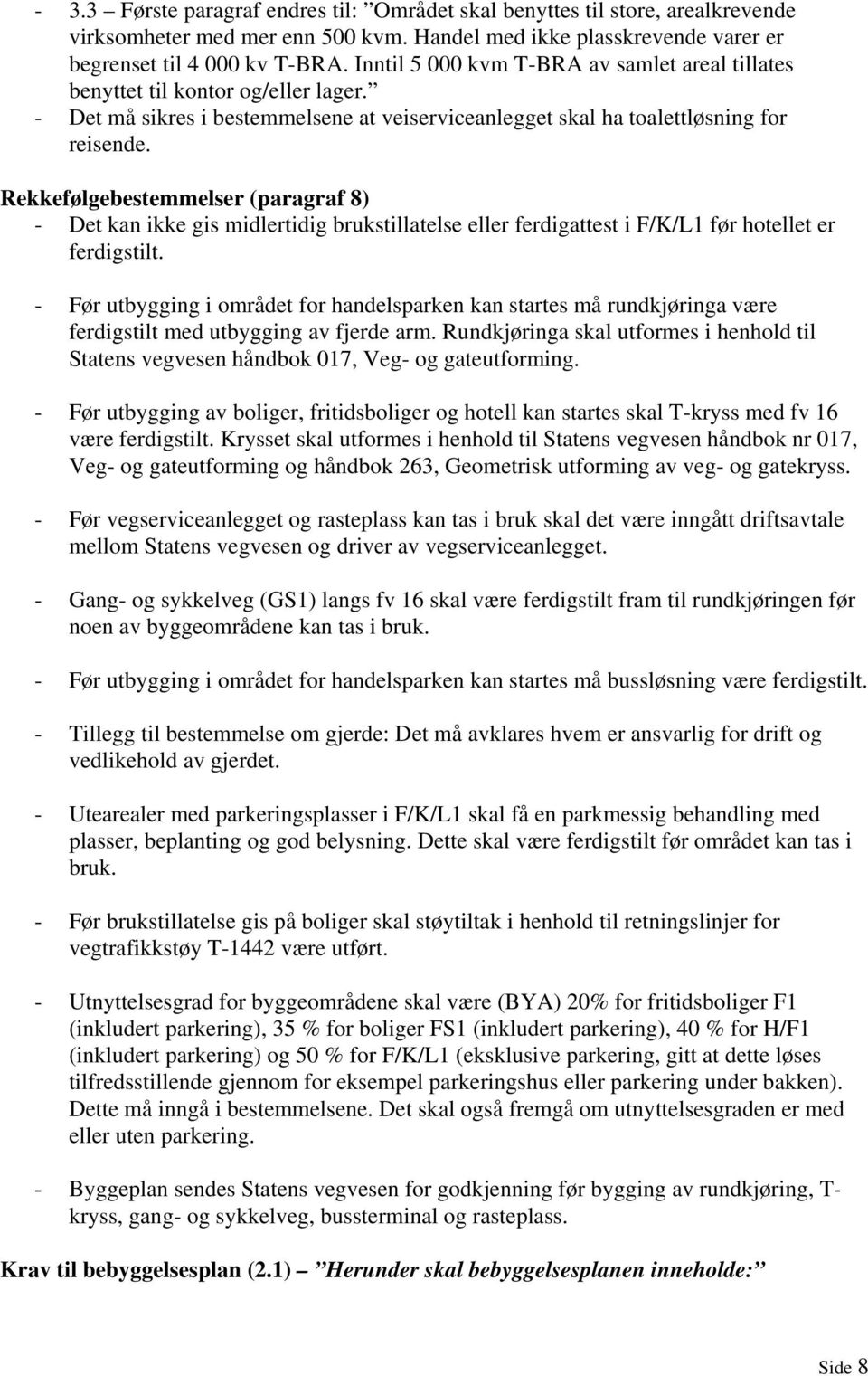 - 3.3 – Første paragraf endres til: ”Området skal benyttes til store, arealkrevende virksomheter med mer enn 500 kvm. Handel med ikke plasskrevende varer er begrenset til 4 000 kv T-BRA. Inntil 5 000 kvm T-BRA av samlet areal tillates benyttet til kontor og/eller lager.”
- Det må sikres i bestemmelsene at veiserviceanlegget skal ha toalettløsning for reisende.

Rekkefølgebestemmelser (paragraf 8)
- Det kan ikke gis midlertidig brukstillatelse eller ferdigattest i F/K/L1 før hotellet er ferdigstilt.

- Før utbygging i området for handelsparken kan startes må rundkjøringa være ferdigstilt med utbygging av fjerde arm. Rundkjøringa skal utformes i henhold til Statens vegvesen håndbok 017, Veg- og gateutforming.

- Før utbygging av boliger, fritidsboliger og hotell kan startes skal T-kryss med fv 16 være ferdigstilt. Krysset skal utformes i henhold til Statens vegvesen håndbok nr 017, Veg- og gateutforming og håndbok 263, Geometrisk utforming av veg- og gatekryss.

- Før vegserviceanlegget og rasteplass kan tas i bruk skal det være inngått driftsavtale mellom Statens vegvesen og driver av vegserviceanlegget.

- Gang- og sykkelveg (GS1) langs fv 16 skal være ferdigstilt fram til rundkjøringen før noen av byggeområdene kan tas i bruk.

- Før utbygging i området for handelsparken kan startes må bussløsning være ferdigstilt.

- Tillegg til bestemmelse om gjerde: Det må avklares hvem er ansvarlig for drift og vedlikehold av gjerdet.

- Utearealer med parkeringsplasser i F/K/L1 skal få en parkmessig behandling med plasser, beplanting og god belysning. Dette skal være ferdigstilt før området kan tas i bruk.

- Før brukstillatelse gis på boliger skal støytiltak i henhold til retningslinjer for vegtrafikkstøy T-1442 være utført.

- Utnyttelsesgrad for byggeområdene skal være (BYA) 20% for fritidsboliger F1 (inkludert parkering), 35 % for boliger FS1 (inkludert parkering), 40 % for H/F1 (inkludert parkering) og 50 % for F/K/L1 (eksklusive parkering, gitt at dette løses tilfredsstillende gjennom for eksempel parkeringshus eller parkering under bakken). Dette må inngå i bestemmelsene. Det skal også fremgå om utnyttelsesgraden er med eller uten parkering.

- Byggeplan sendes Statens vegvesen for godkjenning før bygging av rundkjøring, T-kryss, gang- og sykkelveg, bussterminal og rasteplass.

Krav til bebyggelsesplan (2.1) – ”Herunder skal bebyggelsesplanen inneholde:”

Side 8